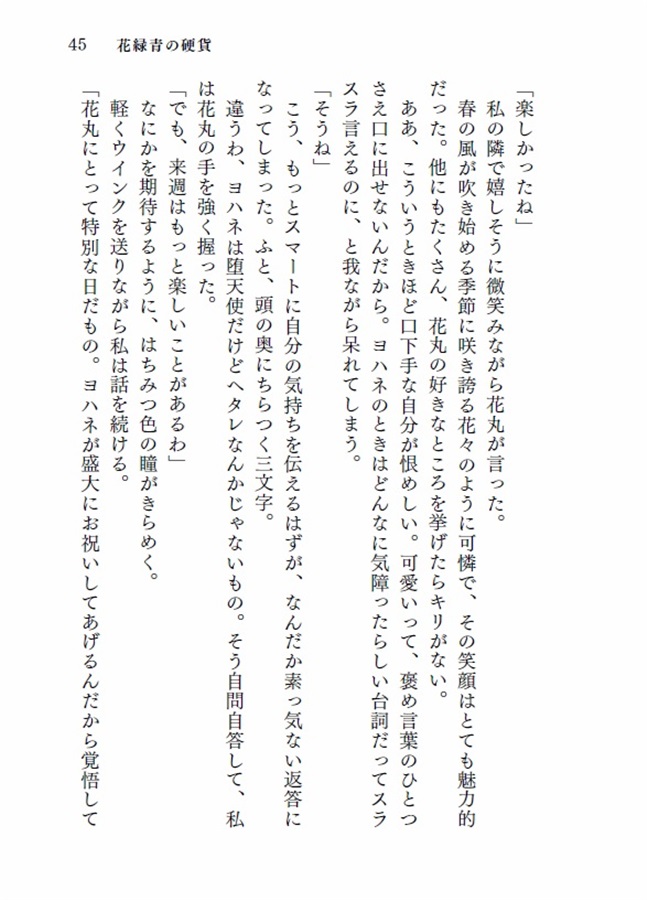 45　花緑青の硬貨

「楽しかったね」

私の隣で嬉しそうに微笑みながら花丸が言った。

春の風が吹き始める季節に咲き誇る花々のように可憐で、その笑顔はとても魅力的だった。他にもたくさん、花丸の好きなところを挙げたらキリがない。

ああ、こういうときほど口下手な自分が恨めしい。可愛いって、褒め言葉のひとつさえ口に出せないんだから。ヨハネのときはどんなに気障ったらしい台詞だってスラスラ言えるのに、と我ながら呆れてしまう。

「そうね」

こう、もっとスマートに自分の気持ちを伝えるはずが、なんだか素っ気ない返答になってしまった。ふと、頭の奥にちらつく三文字。

違うわ、ヨハネは堕天使だけどヘタレなんかじゃないもの。そう自問自答して、私は花丸の手を強く握った。

「でも、来週はもっと楽しいことがあるわ」

なにかを期待するように、はちみつ色の瞳がきらめく。

軽くウインクを送りながら私は話を続ける。

「花丸にとって特別な日だもの。ヨハネが盛大にお祝いしてあげるんだから覚悟して